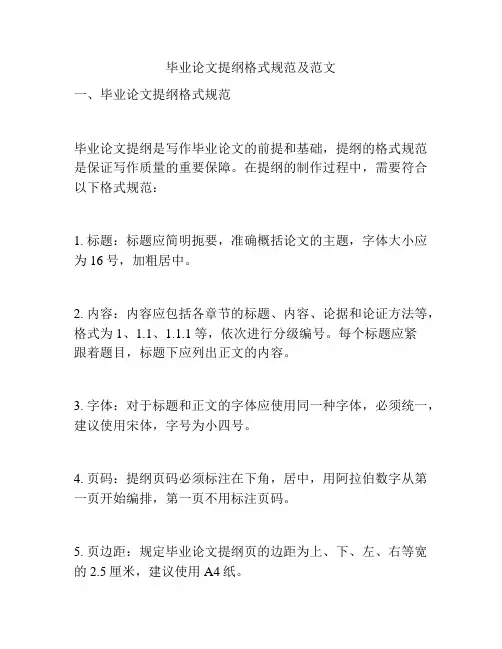 毕业论文提纲格式规范及范文

一、毕业论文提纲格式规范

毕业论文提纲是写作毕业论文的前提和基础，提纲的格式规范是保证写作质量的重要保障。在提纲的制作过程中，需要符合以下格式规范：

1. 标题：标题应简明扼要，准确概括论文的主题，字体大小应为 16 号，加粗居中。

2. 内容：内容应包括各章节的标题、内容、论据和论证方法等，格式为 1、1.1、1.1.1 等，依次进行分级编号。每个标题应紧跟着题目，标题下应列出正文的内容。

3. 字体：对于标题和正文的字体应使用同一种字体，必须统一，建议使用宋体，字号为小四号。

4. 页码：提纲页码必须标注在下角，居中，用阿拉伯数字从第一页开始编排，第一页不用标注页码。

5. 页边距：规定毕业论文提纲页的边距为上、下、左、右等宽的 2.5 厘米，建议使用 A4 纸。